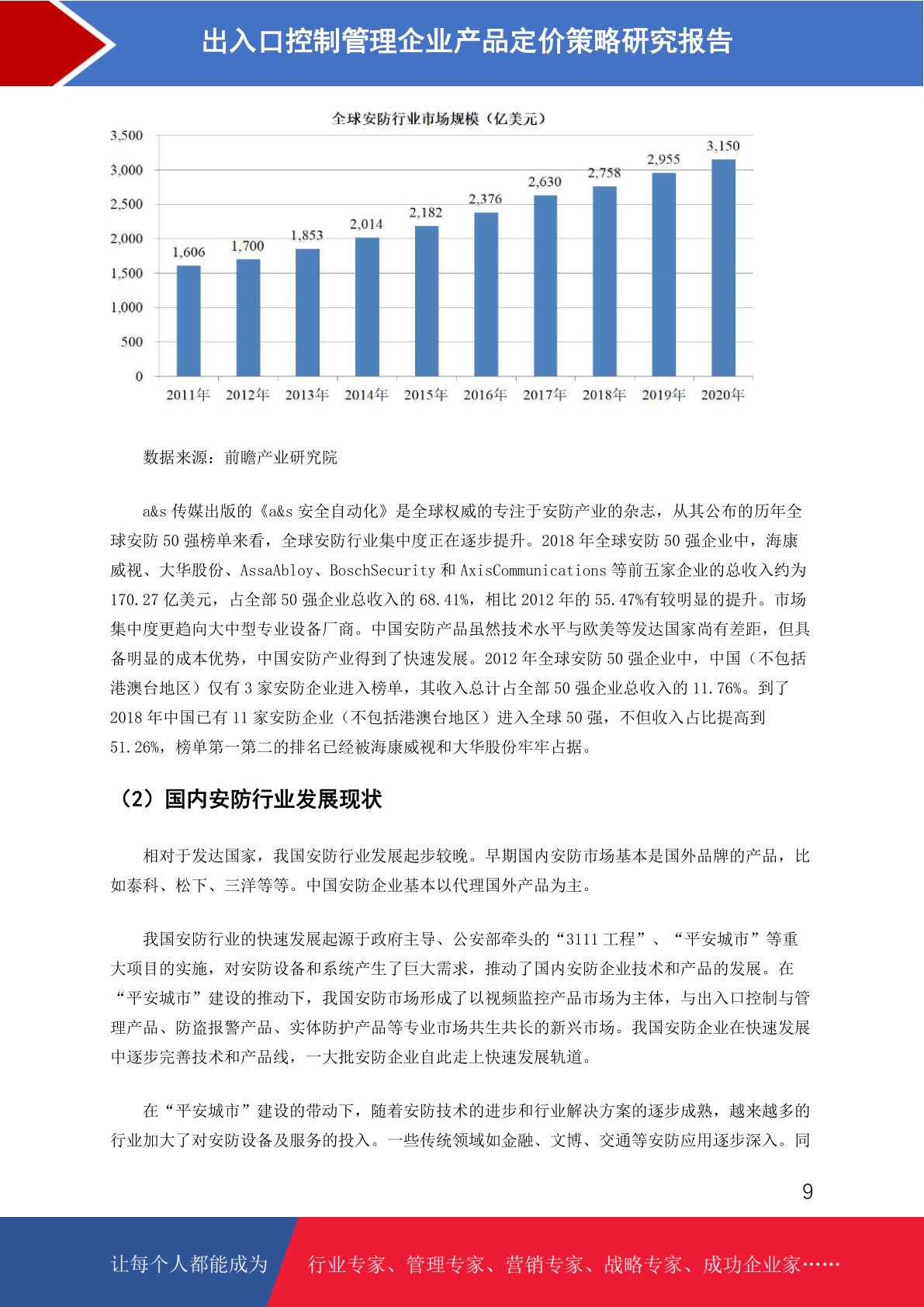 出入口控制管理企业产品定价策略研究报告

全球安防行业市场规模（亿美元）

3,500
3,000
2,500
2,000
1,500
1,000
500
0

1,606 1,700 1,853 2,014 2,182 2,376 2,630 2,758 2,955 3,150

2011年 2012年 2013年 2014年 2015年 2016年 2017年 2018年 2019年 2020年

数据来源：前瞻产业研究院

a&s 传媒出版的《a&s 安全自动化》是全球权威的专注于安防产业的杂志，从其公布的历年全球安防 50 强榜单来看，全球安防行业集中度正在逐步提升。2018 年全球安防 50 强企业中，海康威视、大华股份、AssaAbloy、BoschSecurity 和 AxisCommunications 等前五家企业的总收入约为 170.27 亿美元，占全部 50 强企业总收入的 68.41%，相比 2012 年的 55.47%有较明显的提升。市场集中度更趋向大中型专业设备厂商。中国安防产品虽然技术水平与欧美等发达国家尚有差距，但具备明显的成本优势，中国安防产业得到了快速发展。2012 年全球安防 50 强企业中，中国（不包括港澳台地区）仅有 3 家安防企业进入榜单，其收入总计占全部 50 强企业总收入的 11.76%。到了 2018 年中国已有 11 家安防企业（不包括港澳台地区）进入全球 50 强，不但收入占比提高到 51.26%，榜单第一第二的排名已经被海康威视和大华股份牢牢占据。

（2）国内安防行业发展现状

相对于发达国家，我国安防行业发展起步较晚。早期国内安防市场基本是国外品牌的产品，比如泰科、松下、三洋等等。中国安防企业基本以代理国外产品为主。

我国安防行业的快速发展起源于政府主导、公安部牵头的“3111 工程”、“平安城市”等重大项目的实施，对安防设备和系统产生了巨大需求，推动了国内安防企业技术和产品的发展。在“平安城市”建设的推动下，我国安防市场形成了以视频监控产品市场为主体，与出入口控制与管理产品、防盗报警产品、实体防护产品等专业市场共生共长的新兴市场。我国安防企业在快速发展中逐步完善技术和产品线，一大批安防企业自此走上快速发展轨道。

在“平安城市”建设的带动下，随着安防技术的进步和行业解决方案的逐步成熟，越来越多的行业加大了对安防设备及服务的投入。一些传统领域如金融、文博、交通等安防应用逐步深入。同

9

让每个人都能成为 行业专家、管理专家、营销专家、战略专家、成功企业家……